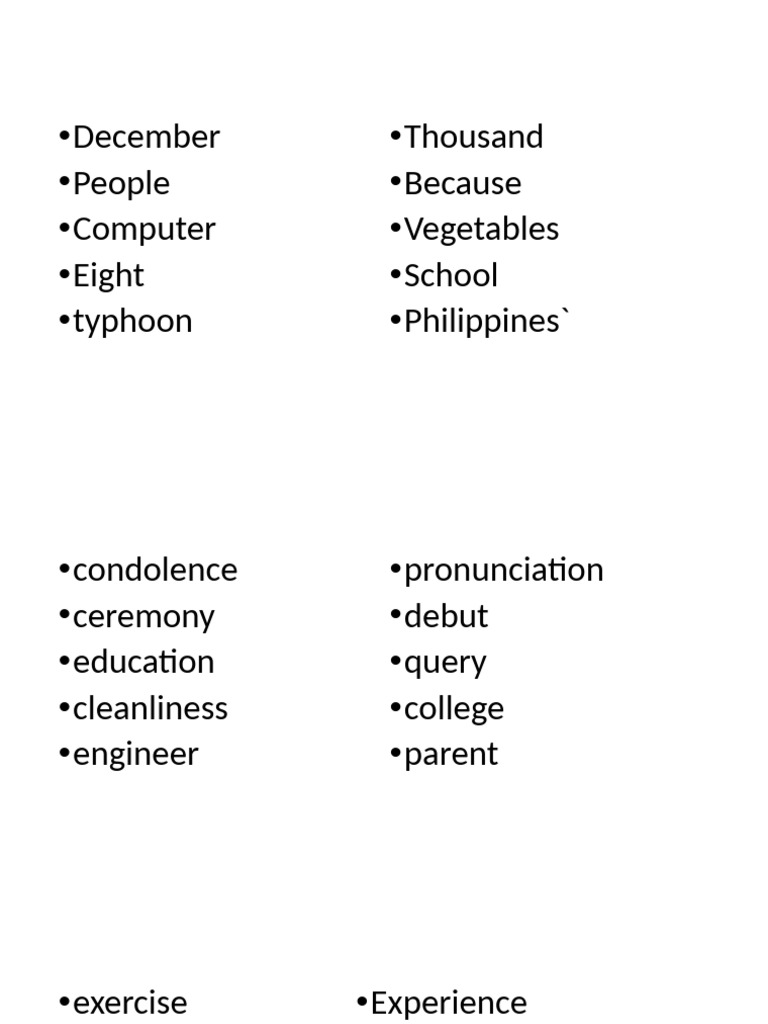 •December
•People
•Computer
•Eight
•typhoon

•Thousand
•Because
•Vegetables
•School
•Philippines`

•condolence
•ceremony
•education
•cleanliness
•engineer

•pronunciation
•debut
•query
•college
•parent

•exercise

•Experience